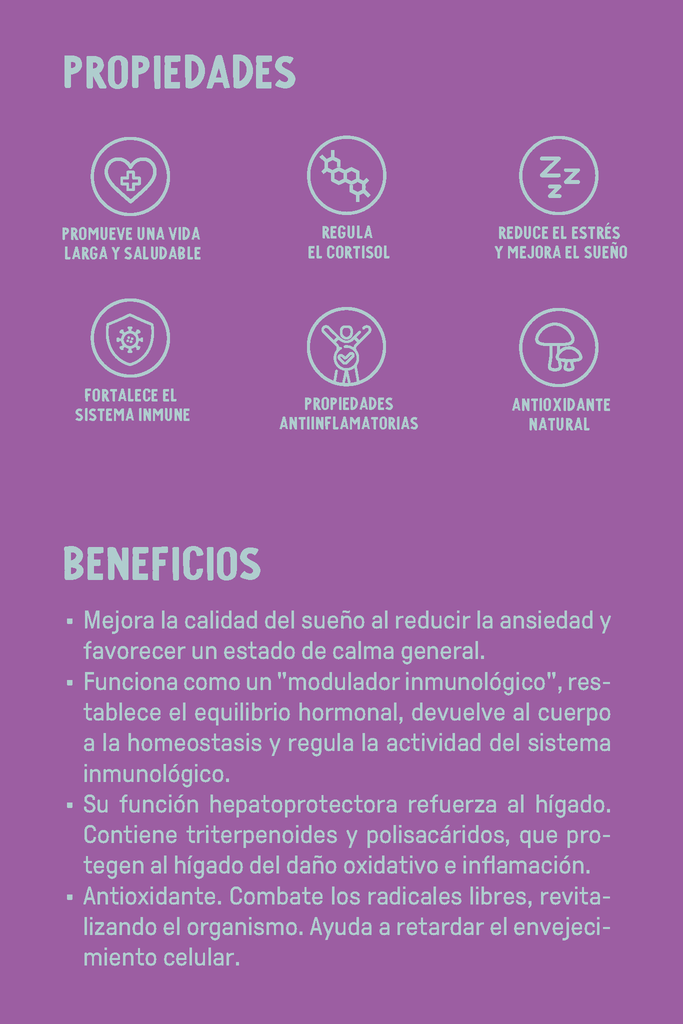 PROPIEDADES

PROMUEVE UNA VIDA LARGA Y SALUDABLE

REGULA EL CORTISOL

REDUCE EL ESTRÉS Y MEJORA EL SUEÑO

FORTALECE EL SISTEMA INMUNE

PROPIEDADES ANTIINFLAMATORIAS

ANTIOXIDANTE NATURAL

BENEFICIOS

▪ Mejora la calidad del sueño al reducir la ansiedad y favorecer un estado de calma general.
▪ Funciona como un "modulador inmunológico", restablece el equilibrio hormonal, devuelve al cuerpo a la homeostasis y regula la actividad del sistema inmunológico.
▪ Su función hepatoprotectora refuerza al hígado. Contiene triterpenoides y polisacáridos, que protegen al hígado del daño oxidativo e inflamación.
▪ Antioxidante. Combate los radicales libres, revitalizando el organismo. Ayuda a retardar el envejecimiento celular.